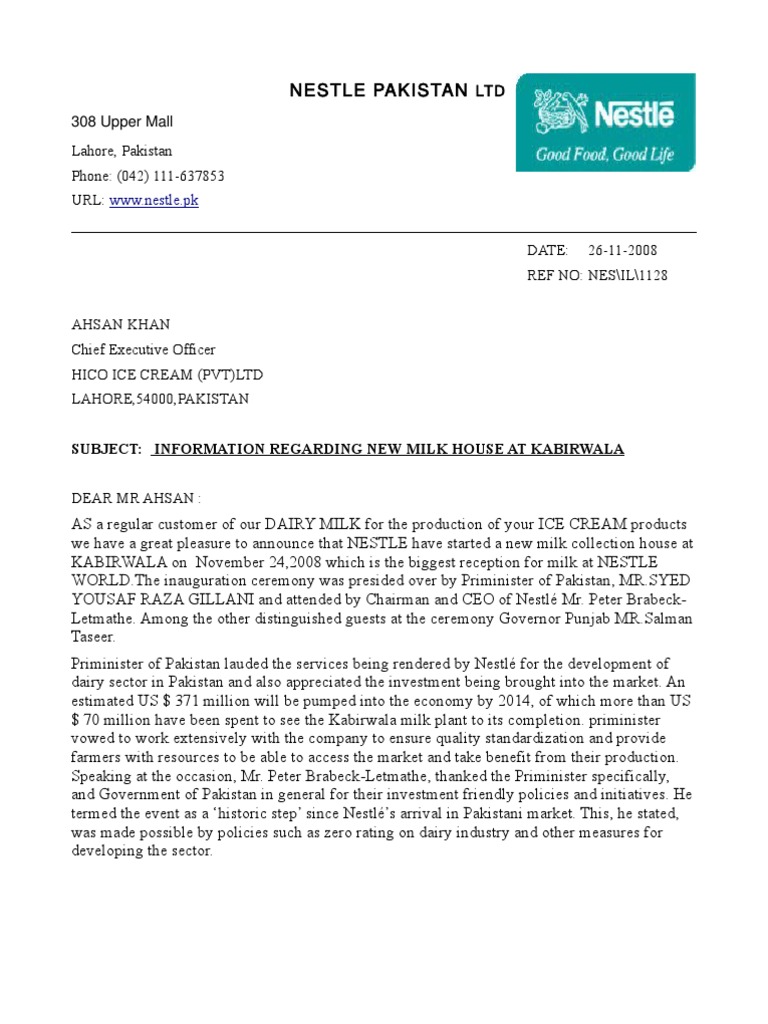 NESTLE PAKISTAN LTD

Nestlé
Good Food, Good Life

308 Upper Mall

Lahore, Pakistan

Phone: (042) 111-637853

URL: www.nestle.pk

DATE: 26-11-2008

REF NO: NES\IL\1128

AHSAN KHAN

Chief Executive Officer

HICO ICE CREAM (PVT)LTD

LAHORE,54000,PAKISTAN

SUBJECT: INFORMATION REGARDING NEW MILK HOUSE AT KABIRWALA

DEAR MR AHSAN :

AS a regular customer of our DAIRY MILK for the production of your ICE CREAM products we have a great pleasure to announce that NESTLE have started a new milk collection house at KABIRWALA on November 24,2008 which is the biggest reception for milk at NESTLE WORLD.The inauguration ceremony was presided over by Priminister of Pakistan, MR.SYED YOUSAF RAZA GILLANI and attended by Chairman and CEO of Nestlé Mr. Peter Brabeck-Letmathe. Among the other distinguished guests at the ceremony Governor Punjab MR.Salman Taseer.

Priminister of Pakistan lauded the services being rendered by Nestlé for the development of dairy sector in Pakistan and also appreciated the investment being brought into the market. An estimated US $ 371 million will be pumped into the economy by 2014, of which more than US $ 70 million have been spent to see the Kabirwala milk plant to its completion. priminister vowed to work extensively with the company to ensure quality standardization and provide farmers with resources to be able to access the market and take benefit from their production. Speaking at the occasion, Mr. Peter Brabeck-Letmathe, thanked the Priminister specifically, and Government of Pakistan in general for their investment friendly policies and initiatives. He termed the event as a ‘historic step’ since Nestlé’s arrival in Pakistani market. This, he stated, was made possible by policies such as zero rating on dairy industry and other measures for developing the sector.